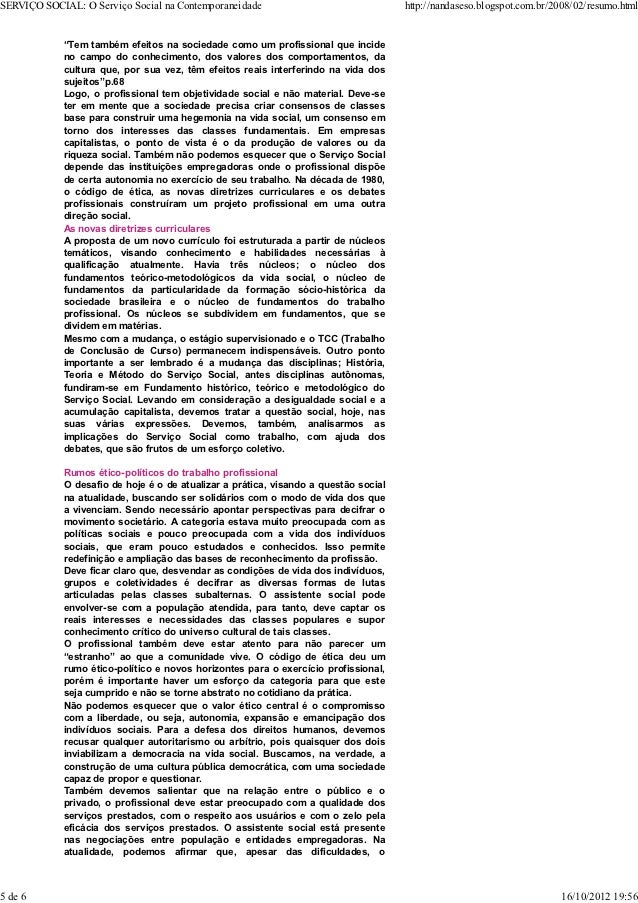 SERVIÇO SOCIAL: O Serviço Social na Contemporaneidade

http://nandaseso.blogspot.com.br/2008/02/resumo.html

"Tem também efeitos na sociedade como um profissional que incide no campo do conhecimento, dos valores dos comportamentos, da cultura que, por sua vez, têm efeitos reais interferindo na vida dos sujeitos"p.68
Logo, o profissional tem objetividade social e não material. Deve-se ter em mente que a sociedade precisa criar consensos de classes base para construir uma hegemonia na vida social, um consenso em torno dos interesses das classes fundamentais. Em empresas capitalistas, o ponto de vista é o da produção de valores ou da riqueza social. Também não podemos esquecer que o Serviço Social depende das instituições empregadoras onde o profissional dispõe de certa autonomia no exercício de seu trabalho. Na década de 1980, o código de ética, as novas diretrizes curriculares e os debates profissionais construíram um projeto profissional em uma outra direção social.

As novas diretrizes curriculares
A proposta de um novo currículo foi estruturada a partir de núcleos temáticos, visando conhecimento e habilidades necessárias à qualificação atualmente. Havia três núcleos; o núcleo dos fundamentos teórico-metodológicos da vida social, o núcleo de fundamentos da particularidade da formação sócio-histórica da sociedade brasileira e o núcleo de fundamentos do trabalho profissional. Os núcleos se subdividem em fundamentos, que se dividem em matérias.
Mesmo com a mudança, o estágio supervisionado e o TCC (Trabalho de Conclusão de Curso) permanecem indispensáveis. Outro ponto importante a ser lembrado é a mudança das disciplinas; História, Teoria e Método do Serviço Social, antes disciplinas autônomas, fundiram-se em Fundamento histórico, teórico e metodológico do Serviço Social. Levando em consideração a desigualdade social e a acumulação capitalista, devemos tratar a questão social, hoje, nas suas várias expressões. Devemos, também, analisarmos as implicações do Serviço Social como trabalho, com ajuda dos debates, que são frutos de um esforço coletivo.

Rumos ético-políticos do trabalho profissional
O desafio de hoje é o de atualizar a prática, visando a questão social na atualidade, buscando ser solidários com o modo de vida dos que a vivenciam. Sendo necessário apontar perspectivas para decifrar o movimento societário. A categoria estava muito preocupada com as políticas sociais e pouco preocupada com a vida dos indivíduos sociais, que eram pouco estudados e conhecidos. Isso permite redefinição e ampliação das bases de reconhecimento da profissão.
Deve ficar claro que, desvendar as condições de vida dos indivíduos, grupos e coletividades é decifrar as diversas formas de lutas articuladas pelas classes subalternas. O assistente social pode envolver-se com a população atendida, para tanto, deve captar os reais interesses e necessidades das classes populares e supor conhecimento crítico do universo cultural de tais classes.
O profissional também deve estar atento para não parecer um "estranho" ao que a comunidade vive. O código de ética deu um rumo ético-político e novos horizontes para o exercício profissional, porém é importante haver um esforço da categoria para que este seja cumprido e não se torne abstrato no cotidiano da prática.
Não podemos esquecer que o valor ético central é o compromisso com a liberdade, ou seja, autonomia, expansão e emancipação dos indivíduos sociais. Para a defesa dos direitos humanos, devemos recusar qualquer autoritarismo ou arbítrio, pois quaisquer dos dois inviabilizam a democracia na vida social. Buscamos, na verdade, a construção de uma cultura pública democrática, com uma sociedade capaz de propor e questionar.
Também devemos salientar que na relação entre o público e o privado, o profissional deve estar preocupado com a qualidade dos serviços prestados, com o respeito aos usuários e com o zelo pela eficácia dos serviços prestados. O assistente social está presente nas negociações entre população e entidades empregadoras. Na atualidade, podemos afirmar que, apesar das dificuldades, o

5 de 6

16/10/2012 19:56